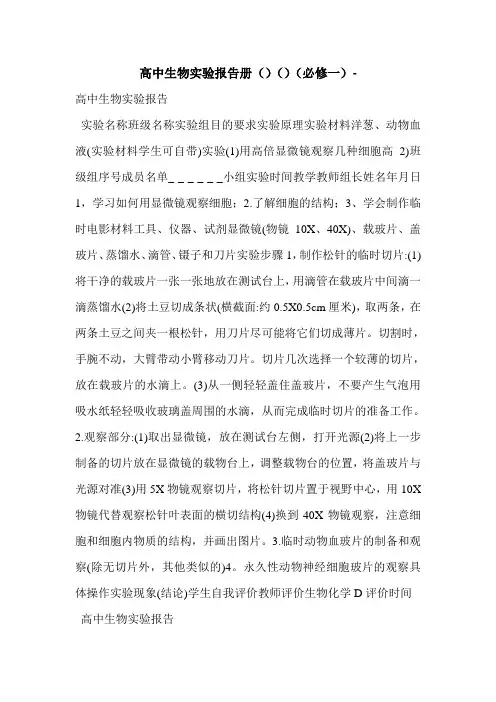 高中生物实验报告册（）（）（必修一）-

高中生物实验报告

实验名称班级名称实验组目的要求实验原理实验材料洋葱、动物血液(实验材料学生可自带)实验(1)用高倍显微镜观察几种细胞高 2)班级组序号成员名单＿＿＿＿＿＿小组实验时间教学教师组长姓名年月日 1，学习如何用显微镜观察细胞；2.了解细胞的结构；3、学会制作临时电影材料工具、仪器、试剂显微镜(物镜 10X、40X)、载玻片、盖玻片、蒸馏水、滴管、镊子和刀片实验步骤 1，制作松针的临时切片:(1)将干净的载玻片一张一张地放在测试台上，用滴管在载玻片中间滴一滴蒸馏水(2)将土豆切成条状(横截面:约 0.5X0.5cm 厘米)，取两条，在两条土豆之间夹一根松针，用刀片尽可能将它们切成薄片。切割时，手腕不动，大臂带动小臂移动刀片。切片几次选择一个较薄的切片，放在载玻片的水滴上。(3)从一侧轻轻盖住盖玻片，不要产生气泡用吸水纸轻轻吸收玻璃盖周围的水滴，从而完成临时切片的准备工作。2.观察部分:(1)取出显微镜，放在测试台左侧，打开光源(2)将上一步制备的切片放在显微镜的载物台上，调整载物台的位置，将盖玻片与光源对准(3)用 5X 物镜观察切片，将松针切片置于视野中心，用 10X 物镜代替观察松针叶表面的横切结构(4)换到 40X 物镜观察，注意细胞和细胞内物质的结构，并画出图片。3.临时动物血玻片的制备和观察(除无切片外，其他类似的)4。永久性动物神经细胞玻片的观察具体操作实验现象(结论)学生自我评价教师评价生物化学 D 评价时间

高中生物实验报告